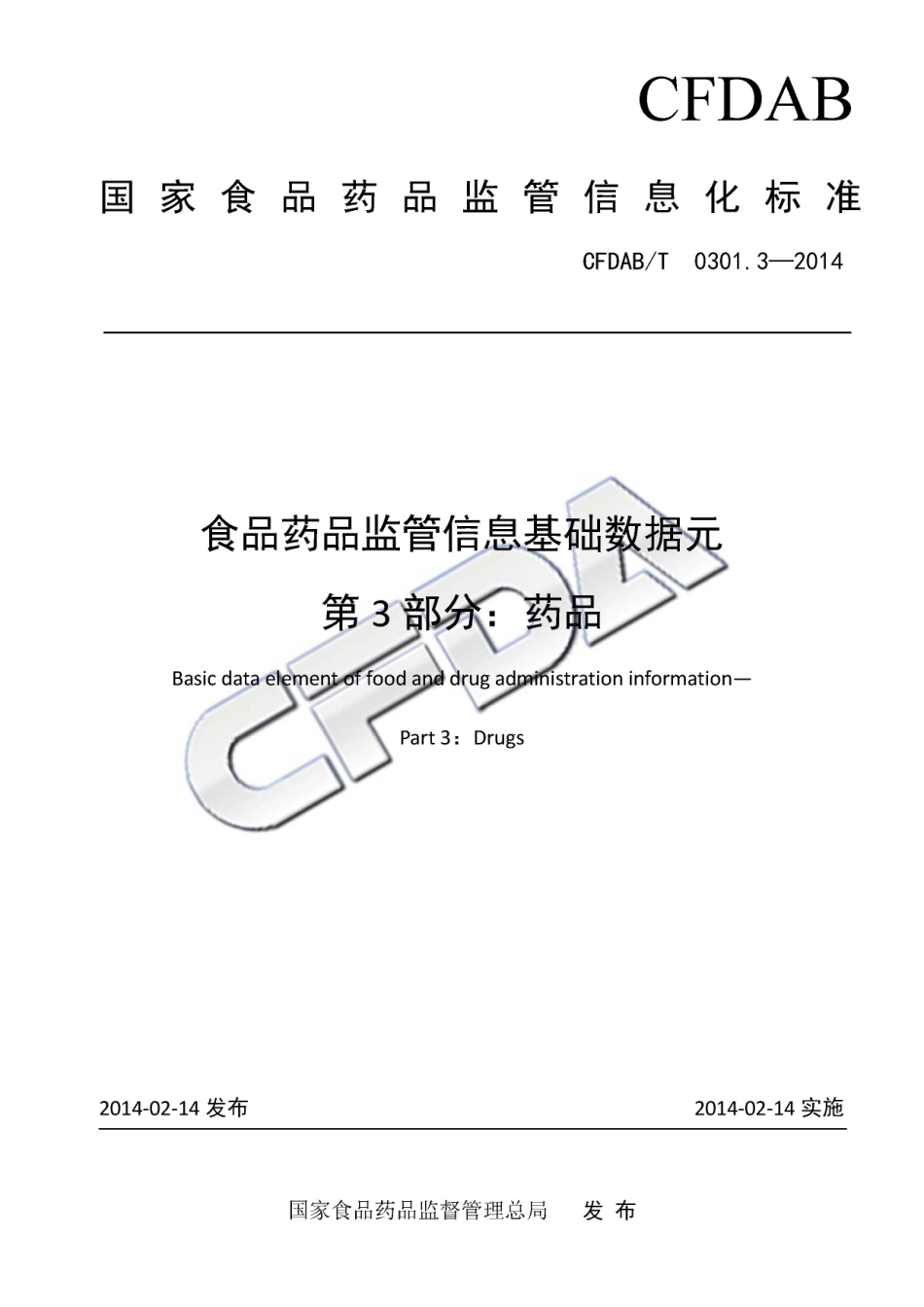 CFDAB

国家食品药品监管信息化标准

CFDAB/T 0301.3—2014

食品药品监管信息基础数据元

第 3 部分：药品

Basic data element of food and drug administration information—

Part 3：Drugs

CFDA

2014-02-14 发布

2014-02-14 实施

国家食品药品监督管理总局 发 布